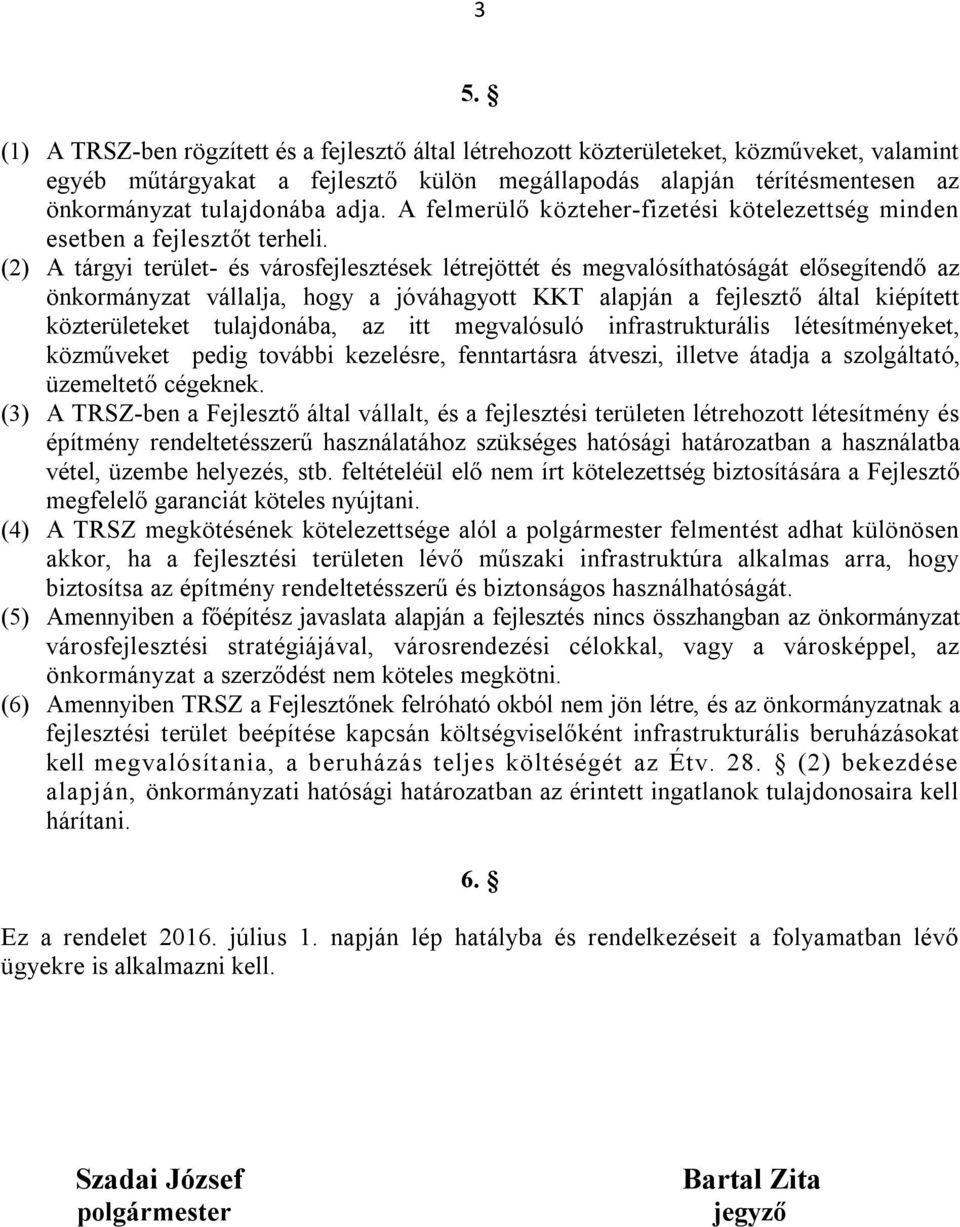 3

5. §

(1) A TRSZ-ben rögzített és a fejlesztő által létrehozott közterületeket, közműveket, valamint egyéb műtárgyakat a fejlesztő külön megállapodás alapján térítésmentesen az önkormányzat tulajdonába adja. A felmerülő közteher-fizetési kötelezettség minden esetben a fejlesztőt terheli.
(2) A tárgyi terület- és városfejlesztések létrejöttét és megvalósíthatóságát elősegítendő az önkormányzat vállalja, hogy a jóváhagyott KKT alapján a fejlesztő által kiépített közterületeket tulajdonába, az itt megvalósuló infrastrukturális létesítményeket, közműveket pedig további kezelésre, fenntartásra átveszi, illetve átadja a szolgáltató, üzemeltető cégeknek.
(3) A TRSZ-ben a Fejlesztő által vállalt, és a fejlesztési területen létrehozott létesítmény és építmény rendeltetésszerű használatához szükséges hatósági határozatban a használatba vétel, üzembe helyezés, stb. feltételéül elő nem írt kötelezettség biztosítására a Fejlesztő megfelelő garanciát köteles nyújtani.
(4) A TRSZ megkötésének kötelezettsége alól a polgármester felmentést adhat különösen akkor, ha a fejlesztési területen lévő műszaki infrastruktúra alkalmas arra, hogy biztosítsa az építmény rendeltetésszerű és biztonságos használhatóságát.
(5) Amennyiben a főépítész javaslata alapján a fejlesztés nincs összhangban az önkormányzat városfejlesztési stratégiájával, városrendezési célokkal, vagy a városképpel, az önkormányzat a szerződést nem köteles megkötni.
(6) Amennyiben TRSZ a Fejlesztőnek felróható okból nem jön létre, és az önkormányzatnak a fejlesztési terület beépítése kapcsán költségviselőként infrastrukturális beruházásokat kell megvalósítania, a beruházás teljes költségét az Étv. 28. § (2) bekezdése alapján, önkormányzati hatósági határozatban az érintett ingatlanok tulajdonosaira kell hárítani.

6. §

Ez a rendelet 2016. július 1. napján lép hatályba és rendelkezéseit a folyamatban lévő ügyekre is alkalmazni kell.

Szadai József
polgármester

Bartal Zita
jegyző